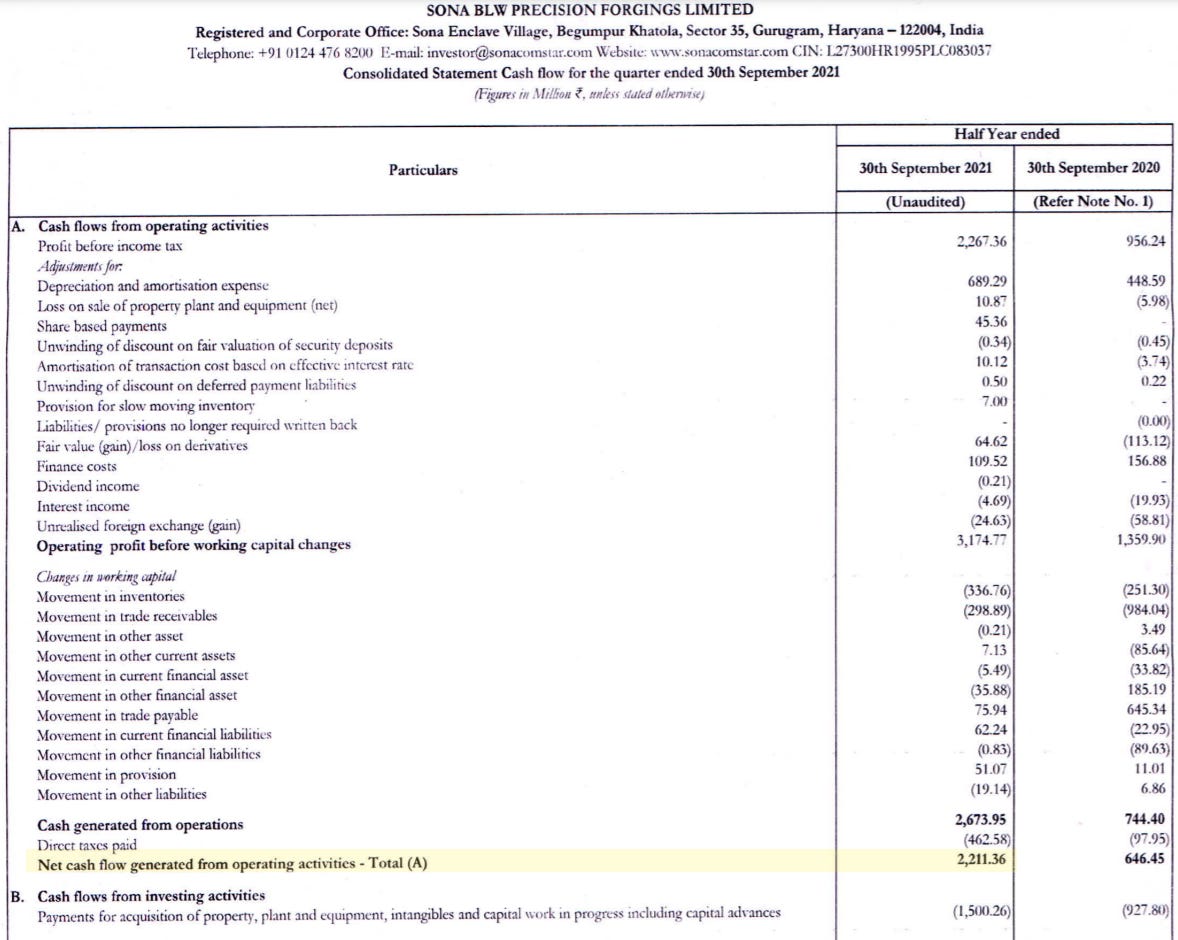 SONA BLW PRECISION FORGINGS LIMITED
Registered and Corporate Office: Sona Enclave Village, Begumpur Khatola, Sector 35, Gurugram, Haryana – 122004, India
Telephone: +91 0124 476 8200 E-mail: investor@sonacomstar.com Website: www.sonacomstar.com CIN: L27300HR1995PLC083037
Consolidated Statement Cash flow for the quarter ended 30th September 2021
(Figures in Million ₹, unless stated otherwise)

| Particulars | Half Year ended 30th September 2021 (Unaudited) | Half Year ended 30th September 2020 (Refer Note No. 1) |
|---|---|---|
| A. Cash flows from operating activities | | |
| Profit before income tax | 2,267.36 | 956.24 |
| Adjustments for: | | |
| Depreciation and amortisation expense | 689.29 | 448.59 |
| Loss on sale of property plant and equipment (net) | 10.87 | (5.98) |
| Share based payments | 45.36 | - |
| Unwinding of discount on fair valuation of security deposits | (0.34) | (0.45) |
| Amortisation of transaction cost based on effective interest rate | 10.12 | (3.74) |
| Unwinding of discount on deferred payment liabilities | 0.50 | 0.22 |
| Provision for slow moving inventory | 7.00 | - |
| Liabilities/ provisions no longer required written back | - | (0.00) |
| Fair value (gain)/loss on derivatives | 64.62 | (113.12) |
| Finance costs | 109.52 | 156.88 |
| Dividend income | (0.21) | - |
| Interest income | (4.69) | (19.93) |
| Unrealised foreign exchange (gain) | (24.63) | (58.81) |
| Operating profit before working capital changes | 3,174.77 | 1,359.90 |
| Changes in working capital | | |
| Movement in inventories | (336.76) | (251.30) |
| Movement in trade receivables | (298.89) | (984.04) |
| Movement in other asset | (0.21) | 3.49 |
| Movement in other current assets | 7.13 | (85.64) |
| Movement in current financial asset | (5.49) | (33.82) |
| Movement in other financial asset | (35.88) | 185.19 |
| Movement in trade payable | 75.94 | 645.34 |
| Movement in current financial liabilities | 62.24 | (22.95) |
| Movement in other financial liabilities | (0.83) | (89.63) |
| Movement in provision | 51.07 | 11.01 |
| Movement in other liabilities | (19.14) | 6.86 |
| Cash generated from operations | 2,673.95 | 744.40 |
| Direct taxes paid | (462.58) | (97.95) |
| Net cash flow generated from operating activities - Total (A) | 2,211.36 | 646.45 |
| B. Cash flows from investing activities | | |
| Payments for acquisition of property, plant and equipment, intangibles and capital work in progress including capital advances | (1,500.26) | (927.80) |